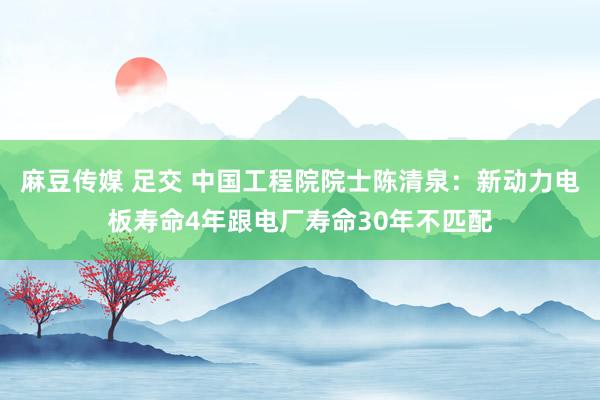 麻豆传媒 足交 中国工程院院士陈清泉：新动力电板寿命4年跟电厂寿命30年不匹配